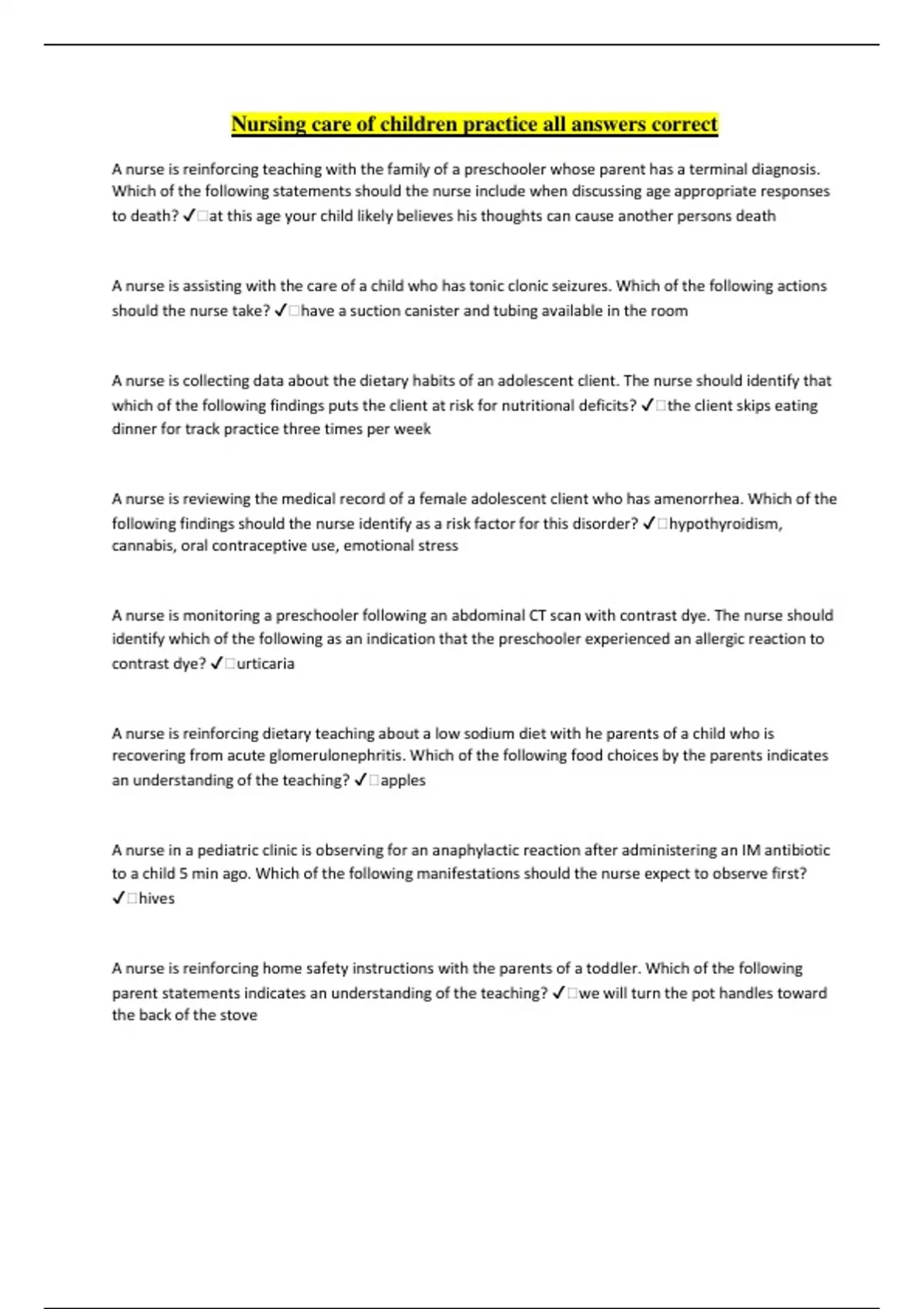 Nursing care of children practice all answers correct

A nurse is reinforcing teaching with the family of a preschooler whose parent has a terminal diagnosis. Which of the following statements should the nurse include when discussing age appropriate responses to death? ✓□at this age your child likely believes his thoughts can cause another persons death

A nurse is assisting with the care of a child who has tonic clonic seizures. Which of the following actions should the nurse take? ✓□have a suction canister and tubing available in the room

A nurse is collecting data about the dietary habits of an adolescent client. The nurse should identify that which of the following findings puts the client at risk for nutritional deficits? ✓□the client skips eating dinner for track practice three times per week

A nurse is reviewing the medical record of a female adolescent client who has amenorrhea. Which of the following findings should the nurse identify as a risk factor for this disorder? ✓□hypothyroidism, cannabis, oral contraceptive use, emotional stress

A nurse is monitoring a preschooler following an abdominal CT scan with contrast dye. The nurse should identify which of the following as an indication that the preschooler experienced an allergic reaction to contrast dye? ✓□urticaria

A nurse is reinforcing dietary teaching about a low sodium diet with he parents of a child who is recovering from acute glomerulonephritis. Which of the following food choices by the parents indicates an understanding of the teaching? ✓□apples

A nurse in a pediatric clinic is observing for an anaphylactic reaction after administering an IM antibiotic to a child 5 min ago. Which of the following manifestations should the nurse expect to observe first? ✓□hives

A nurse is reinforcing home safety instructions with the parents of a toddler. Which of the following parent statements indicates an understanding of the teaching? ✓□we will turn the pot handles toward the back of the stove